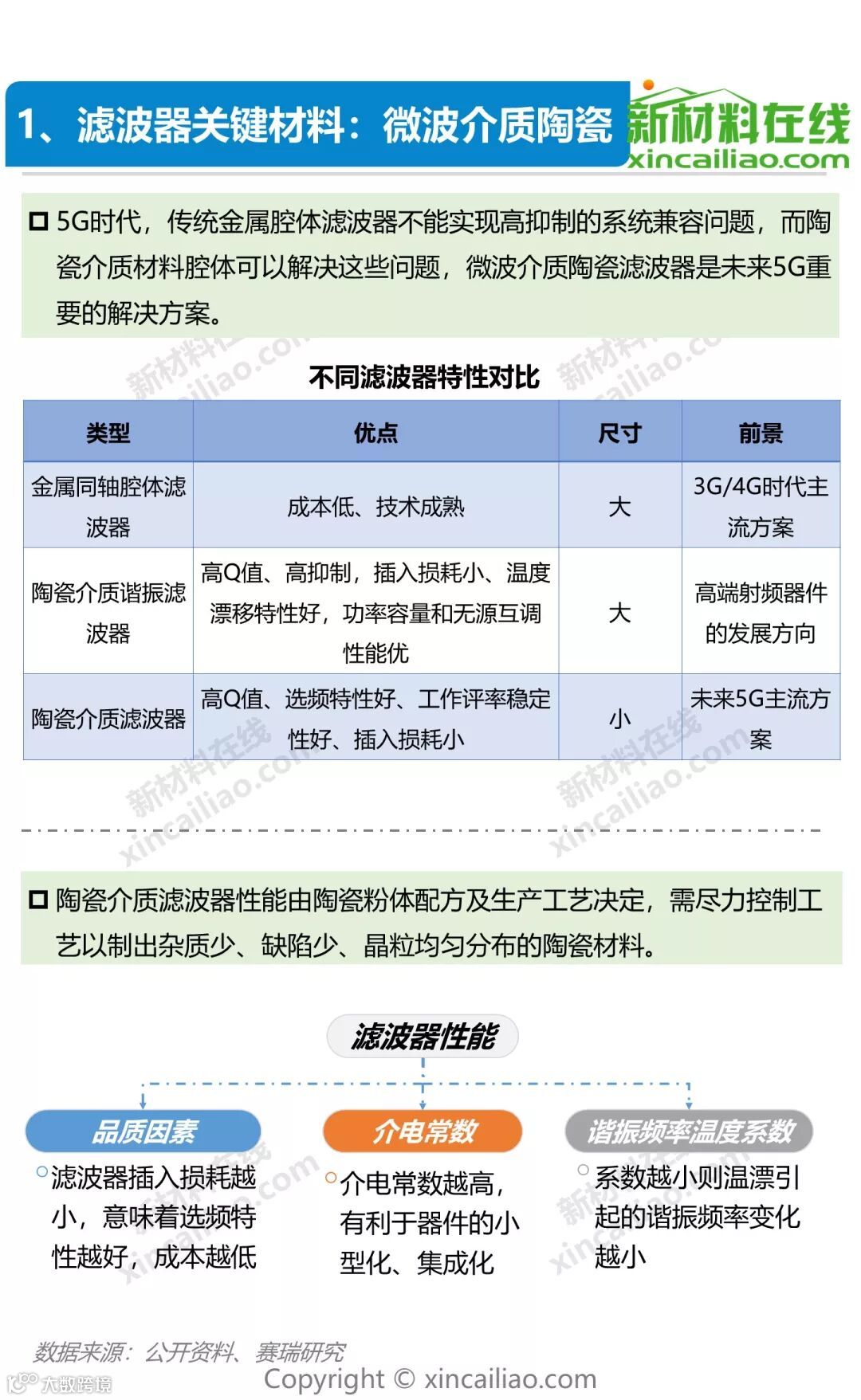 1、滤波器关键材料：微波介质陶瓷

新材料在线
xincailiao.com

5G时代，传统金属腔体滤波器不能实现高抑制的系统兼容问题，而陶瓷介质材料腔体可以解决这些问题，微波介质陶瓷滤波器是未来5G重要的解决方案。

不同滤波器特性对比

| 类型 | 优点 | 尺寸 | 前景 |
|---|---|---|---|
| 金属同轴腔体滤波器 | 成本低、技术成熟 | 大 | 3G/4G时代主流方案 |
| 陶瓷介质谐振滤波器 | 高Q值、高抑制，插入损耗小、温度漂移特性好，功率容量和无源互调性能优 | 大 | 高端射频器件的发展方向 |
| 陶瓷介质滤波器 | 高Q值、选频特性好、工作评率稳定性好、插入损耗小 | 小 | 未来5G主流方案 |

陶瓷介质滤波器性能由陶瓷粉体配方及生产工艺决定，需尽力控制工艺以制出杂质少、缺陷少、晶粒均匀分布的陶瓷材料。

滤波器性能

品质因素
滤波器插入损耗越小，意味着选频特性越好，成本越低

介电常数
介电常数越高，有利于器件的小型化、集成化

谐振频率温度系数
系数越小则温漂引起的谐振频率变化越小

数据来源：公开资料、赛瑞研究
Copyright © xincailiao.com
大数跨境